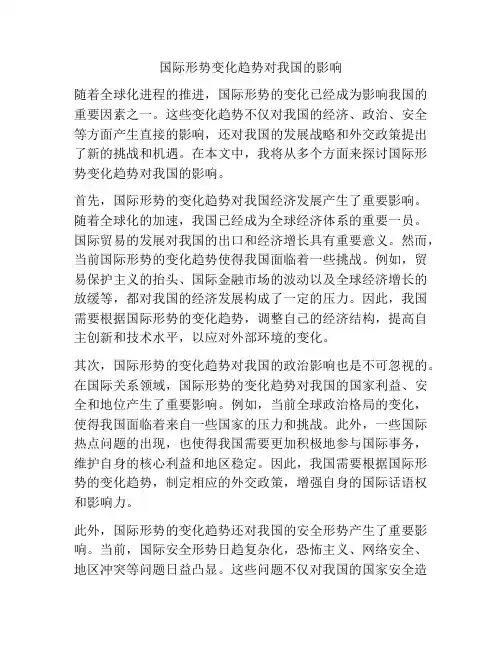 国际形势变化趋势对我国的影响

随着全球化进程的推进，国际形势的变化已经成为影响我国的重要因素之一。这些变化趋势不仅对我国的经济、政治、安全等方面产生直接的影响，还对我国的发展战略和外交政策提出了新的挑战和机遇。在本文中，我将从多个方面来探讨国际形势变化趋势对我国的影响。

首先，国际形势的变化趋势对我国经济发展产生了重要影响。随着全球化的加速，我国已经成为全球经济体系的重要一员。国际贸易的发展对我国的出口和经济增长具有重要意义。然而，当前国际形势的变化趋势使得我国面临着一些挑战。例如，贸易保护主义的抬头、国际金融市场的波动以及全球经济增长的放缓等，都对我国的经济发展构成了一定的压力。因此，我国需要根据国际形势的变化趋势，调整自己的经济结构，提高自主创新和技术水平，以应对外部环境的变化。

其次，国际形势的变化趋势对我国的政治影响也是不可忽视的。在国际关系领域，国际形势的变化趋势对我国的国家利益、安全和地位产生了重要影响。例如，当前全球政治格局的变化，使得我国面临着来自一些国家的压力和挑战。此外，一些国际热点问题的出现，也使得我国需要更加积极地参与国际事务，维护自身的核心利益和地区稳定。因此，我国需要根据国际形势的变化趋势，制定相应的外交政策，增强自身的国际话语权和影响力。

此外，国际形势的变化趋势还对我国的安全形势产生了重要影响。当前，国际安全形势日趋复杂化，恐怖主义、网络安全、地区冲突等问题日益凸显。这些问题不仅对我国的国家安全造